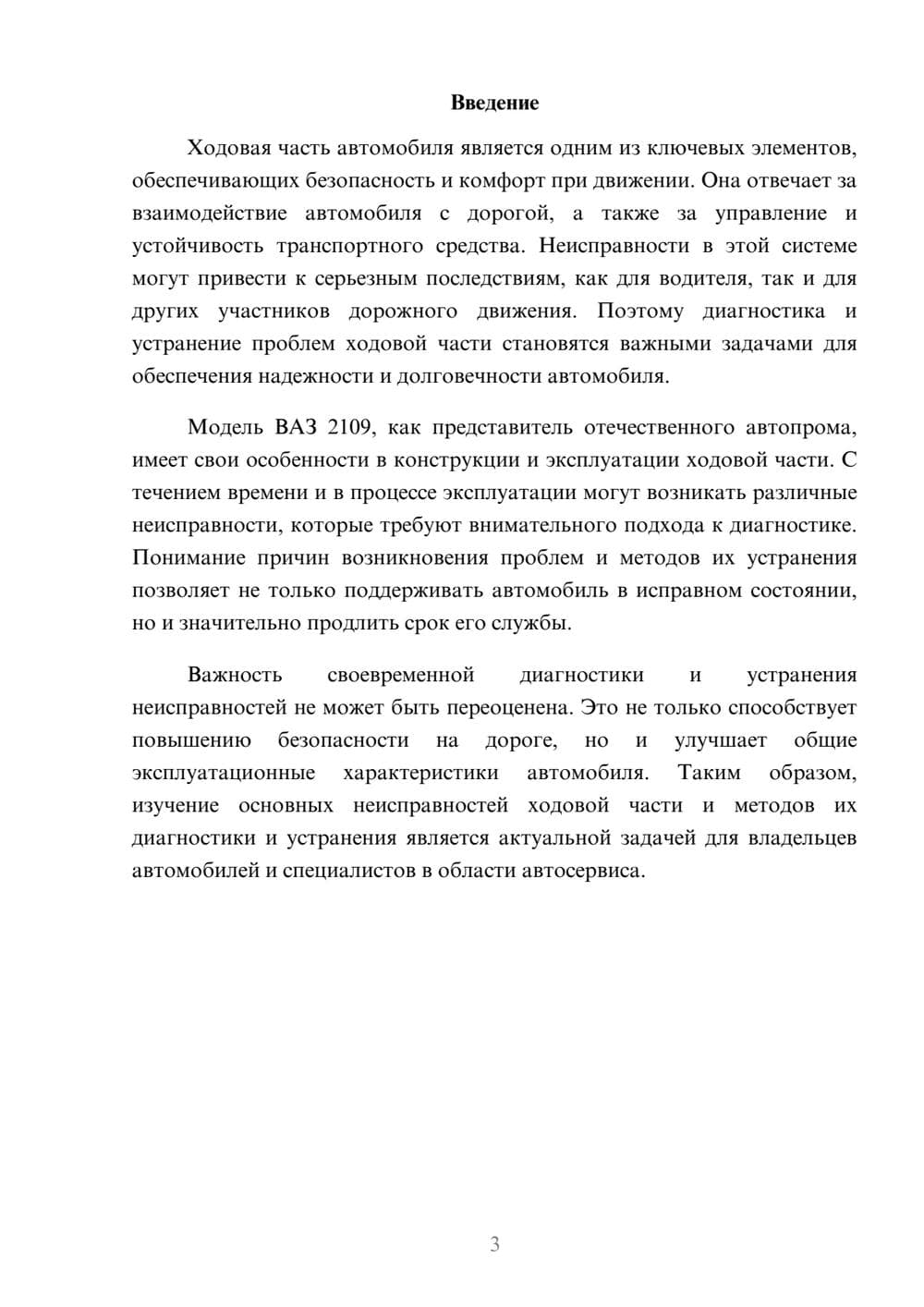 Введение

Ходовая часть автомобиля является одним из ключевых элементов, обеспечивающих безопасность и комфорт при движении. Она отвечает за взаимодействие автомобиля с дорогой, а также за управление и устойчивость транспортного средства. Неисправности в этой системе могут привести к серьезным последствиям, как для водителя, так и для других участников дорожного движения. Поэтому диагностика и устранение проблем ходовой части становятся важными задачами для обеспечения надежности и долговечности автомобиля.

Модель ВАЗ 2109, как представитель отечественного автопрома, имеет свои особенности в конструкции и эксплуатации ходовой части. С течением времени и в процессе эксплуатации могут возникать различные неисправности, которые требуют внимательного подхода к диагностике. Понимание причин возникновения проблем и методов их устранения позволяет не только поддерживать автомобиль в исправном состоянии, но и значительно продлить срок его службы.

Важность своевременной диагностики и устранения неисправностей не может быть переоценена. Это не только способствует повышению безопасности на дороге, но и улучшает общие эксплуатационные характеристики автомобиля. Таким образом, изучение основных неисправностей ходовой части и методов их диагностики и устранения является актуальной задачей для владельцев автомобилей и специалистов в области автосервиса.

3